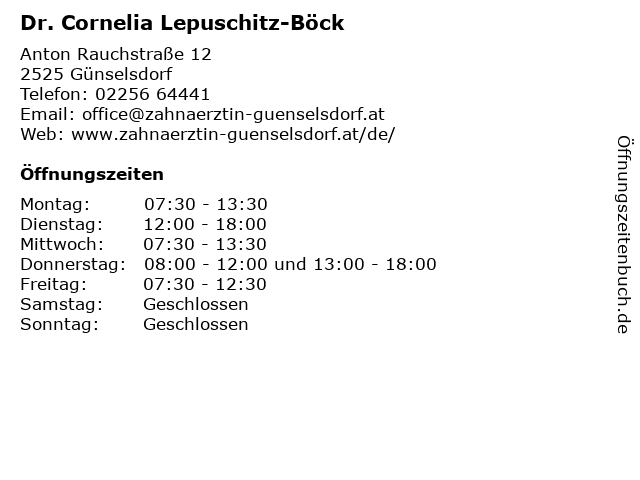 Dr. Cornelia Lepuschitz-Böck

Anton Rauchstraße 12
2525 Günselsdorf
Telefon: 02256 64441
Email: office@zahnaerztin-guenselsdorf.at
Web: www.zahnaerztin-guenselsdorf.at/de/

Öffnungszeiten

Montag: 07:30 - 13:30
Dienstag: 12:00 - 18:00
Mittwoch: 07:30 - 13:30
Donnerstag: 08:00 - 12:00 und 13:00 - 18:00
Freitag: 07:30 - 12:30
Samstag: Geschlossen
Sonntag: Geschlossen

Öffnungszeitenbuch.de